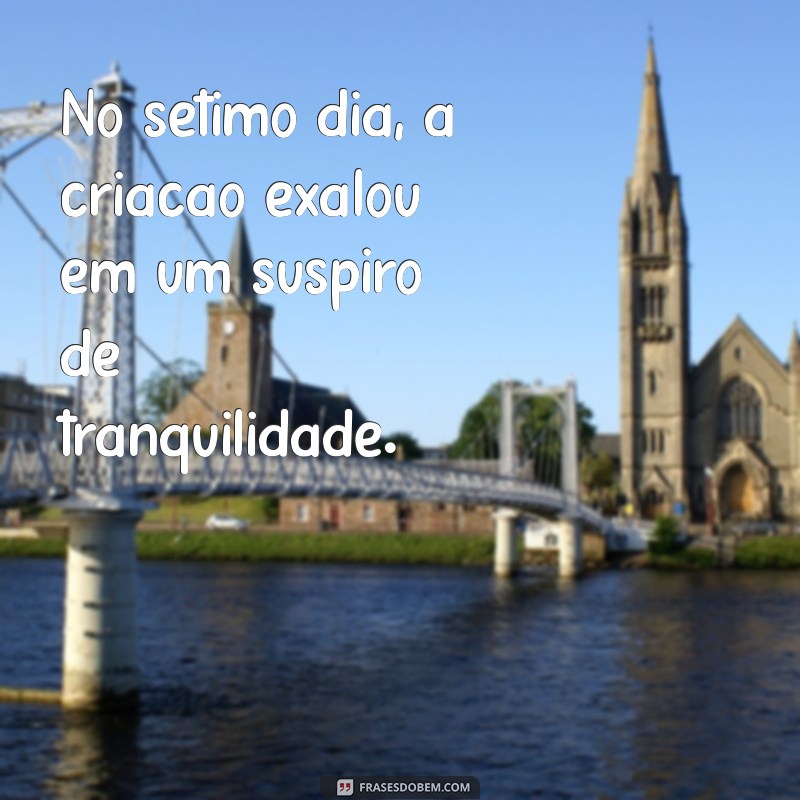 No setimo dia, a criacao exalou em um suspiro de tranquilidade.

FRASESDOBEM.COM